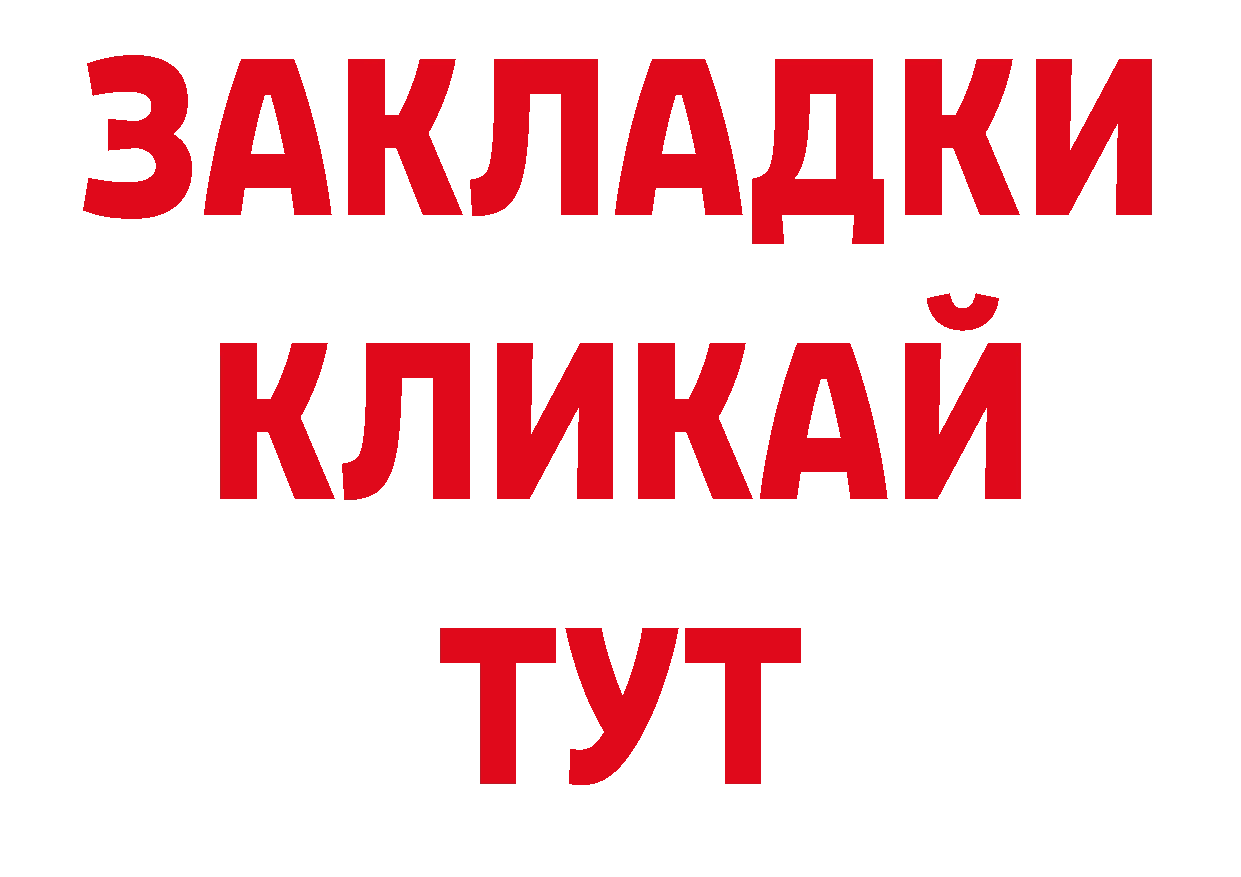 ЗАКЛАДКИ
КЛИКАЙ
ТУТ